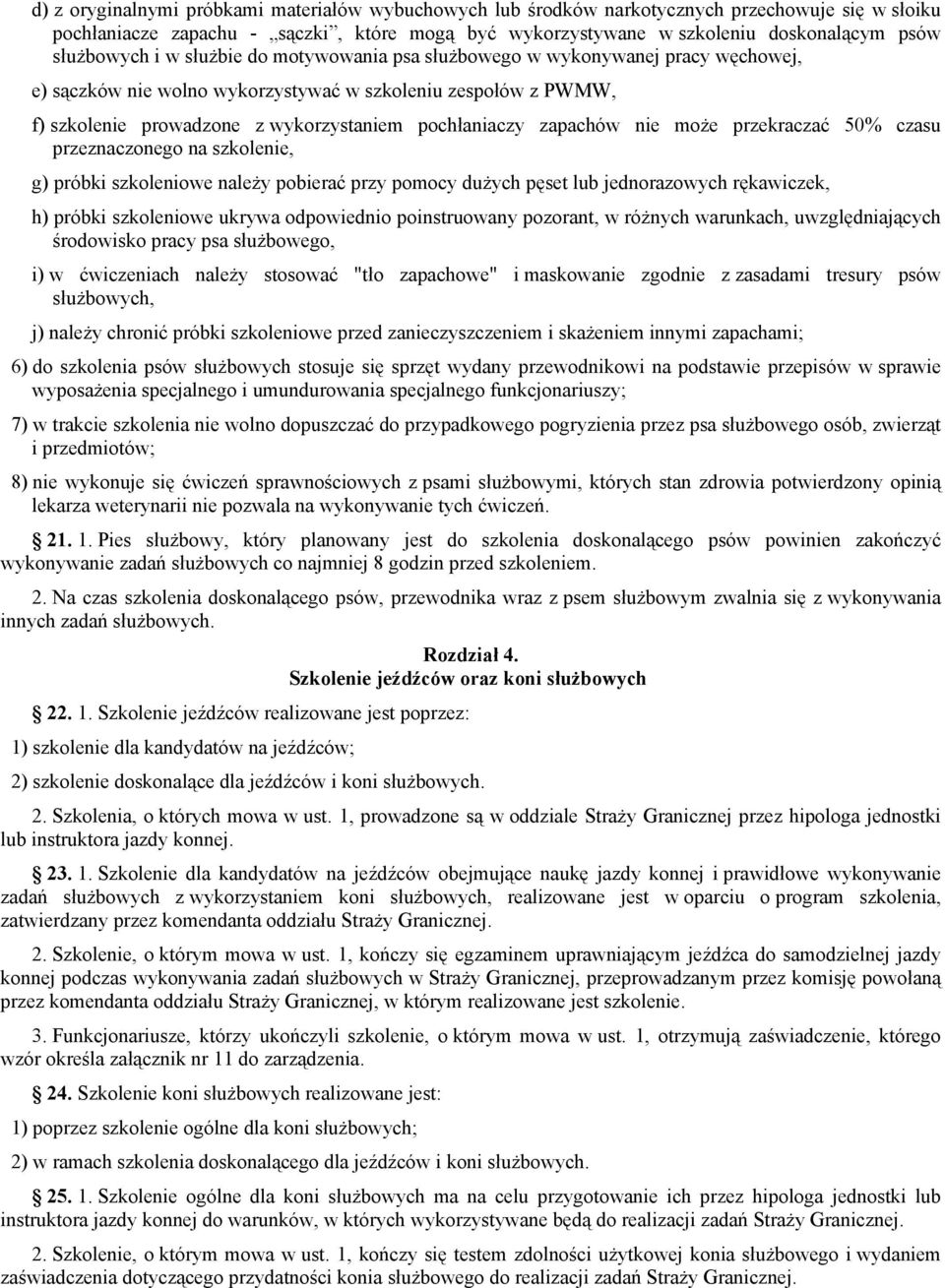 d) z oryginalnymi próbkami materiałów wybuchowych lub środków narkotycznych przechowuje się w słoiku pochłaniacze zapachu - „sączki”, które mogą być wykorzystywane w szkoleniu doskonalącym psów służbowych i w służbie do motywowania psa służbowego w wykonywanej pracy węchowej,

e) sączków nie wolno wykorzystywać w szkoleniu zespołów z PWMW,

f) szkolenie prowadzone z wykorzystaniem pochłaniaczy zapachów nie może przekraczać 50% czasu przeznaczonego na szkolenie,

g) próbki szkoleniowe należy pobierać przy pomocy dużych pęset lub jednorazowych rękawiczek,

h) próbki szkoleniowe ukrywa odpowiednio poinstruowany pozorant, w różnych warunkach, uwzględniających środowisko pracy psa służbowego,

i) w ćwiczeniach należy stosować "tło zapachowe" i maskowanie zgodnie z zasadami tresury psów służbowych,

j) należy chronić próbki szkoleniowe przed zanieczyszczeniem i skażeniem innymi zapachami;

6) do szkolenia psów służbowych stosuje się sprzęt wydany przewodnikowi na podstawie przepisów w sprawie wyposażenia specjalnego i umundurowania specjalnego funkcjonariuszy;

7) w trakcie szkolenia nie wolno dopuszczać do przypadkowego pogryzienia przez psa służbowego osób, zwierząt i przedmiotów;

8) nie wykonuje się ćwiczeń sprawnościowych z psami służbowymi, których stan zdrowia potwierdzony opinią lekarza weterynarii nie pozwala na wykonywanie tych ćwiczeń.

21. 1. Pies służbowy, który planowany jest do szkolenia doskonalącego psów powinien zakończyć wykonywanie zadań służbowych co najmniej 8 godzin przed szkoleniem.

2. Na czas szkolenia doskonalącego psów, przewodnika wraz z psem służbowym zwalnia się z wykonywania innych zadań służbowych.

Rozdział 4.
Szkolenie jeźdźców oraz koni służbowych

22. 1. Szkolenie jeźdźców realizowane jest poprzez:

1) szkolenie dla kandydatów na jeźdźców;

2) szkolenie doskonalące dla jeźdźców i koni służbowych.

2. Szkolenia, o których mowa w ust. 1, prowadzone są w oddziale Straży Granicznej przez hipologa jednostki lub instruktora jazdy konnej.

23. 1. Szkolenie dla kandydatów na jeźdźców obejmujące naukę jazdy konnej i prawidłowe wykonywanie zadań służbowych z wykorzystaniem koni służbowych, realizowane jest w oparciu o program szkolenia, zatwierdzany przez komendanta oddziału Straży Granicznej.

2. Szkolenie, o którym mowa w ust. 1, kończy się egzaminem uprawniającym jeźdźca do samodzielnej jazdy konnej podczas wykonywania zadań służbowych w Straży Granicznej, przeprowadzanym przez komisję powołaną przez komendanta oddziału Straży Granicznej, w którym realizowane jest szkolenie.

3. Funkcjonariusze, którzy ukończyli szkolenie, o którym mowa w ust. 1, otrzymują zaświadczenie, którego wzór określa załącznik nr 11 do zarządzenia.

24. Szkolenie koni służbowych realizowane jest:

1) poprzez szkolenie ogólne dla koni służbowych;

2) w ramach szkolenia doskonalącego dla jeźdźców i koni służbowych.

25. 1. Szkolenie ogólne dla koni służbowych ma na celu przygotowanie ich przez hipologa jednostki lub instruktora jazdy konnej do warunków, w których wykorzystywane będą do realizacji zadań Straży Granicznej.

2. Szkolenie, o którym mowa w ust. 1, kończy się testem zdolności użytkowej konia służbowego i wydaniem zaświadczenia dotyczącego przydatności konia służbowego do realizacji zadań Straży Granicznej.